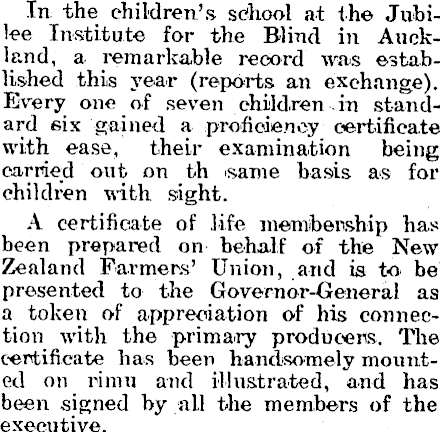 In the children's school at the Jubilee Institute for the Blind in Auckland, a remarkable record was established this year (reports an exchange). Every one of seven children in standard six gained a proficiency certificate with ease, their examination being carried out on th same basis as for children with sight.

A certificate of life membership has been prepared on behalf of the New Zealand Farmers' Union, and is to be presented to the Governor-General as a token of appreciation of his connection with the primary producers. The certificate has been handsomely mounted on rimu and illustrated, and has been signed by all the members of the executive.